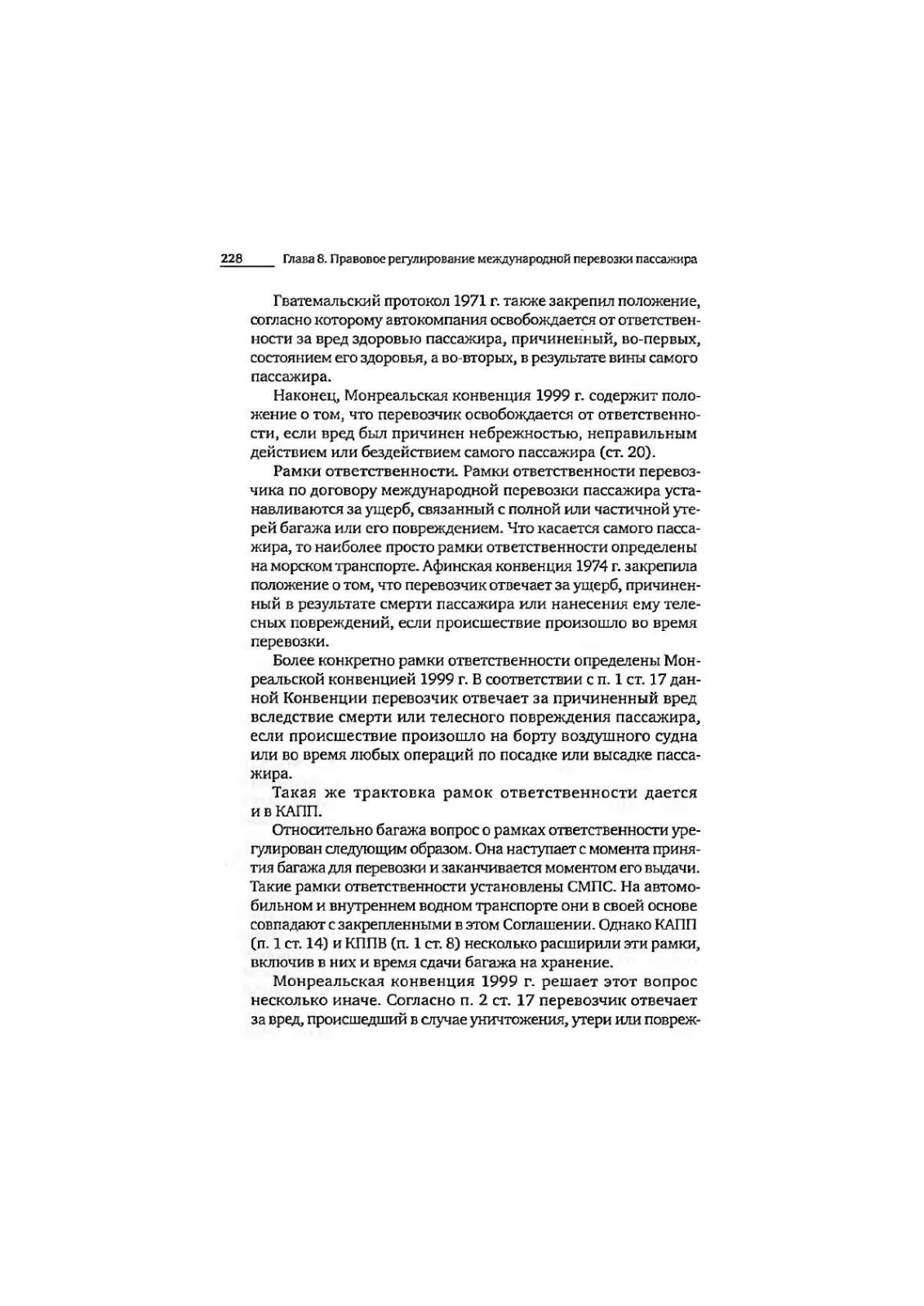 228 Глава 8. Правовое регулирование международной перевозки пассажира

Гватемальский протокол 1971 г. также закрепил положение, согласно которому автокомпания освобождается от ответственности за вред здоровью пассажира, причиненный, во-первых, состоянием его здоровья, а во-вторых, в результате вины самого пассажира.

Наконец, Монреальская конвенция 1999 г. содержит положение о том, что перевозчик освобождается от ответственности, если вред был причинен небрежностью, неправильным действием или бездействием самого пассажира (ст. 20).

Рамки ответственности. Рамки ответственности перевозчика по договору международной перевозки пассажира устанавливаются за ущерб, связанный с полной или частичной утерей багажа или его повреждением. Что касается самого пассажира, то наиболее просто рамки ответственности определены на морском транспорте. Афинская конвенция 1974 г. закрепила положение о том, что перевозчик отвечает за ущерб, причиненный в результате смерти пассажира или нанесения ему телесных повреждений, если происшествие произошло во время перевозки.

Более конкретно рамки ответственности определены Монреальской конвенцией 1999 г. В соответствии с п. 1 ст. 17 данной Конвенции перевозчик отвечает за причиненный вред вследствие смерти или телесного повреждения пассажира, если происшествие произошло на борту воздушного судна или во время любых операций по посадке или высадке пассажира.

Такая же трактовка рамок ответственности дается и в КАПП.

Относительно багажа вопрос о рамках ответственности урегулирован следующим образом. Она наступает с момента принятия багажа для перевозки и заканчивается моментом его выдачи. Такие рамки ответственности установлены СМПС. На автомобильном и внутреннем водном транспорте они в своей основе совпадают с закрепленными в этом Соглашении. Однако КАПП (п. 1 ст. 14) и КППВ (п. 1 ст. 8) несколько расширили эти рамки, включив в них и время сдачи багажа на хранение.

Монреальская конвенция 1999 г. решает этот вопрос несколько иначе. Согласно п. 2 ст. 17 перевозчик отвечает за вред, происшедший в случае уничтожения, утери или повреж-